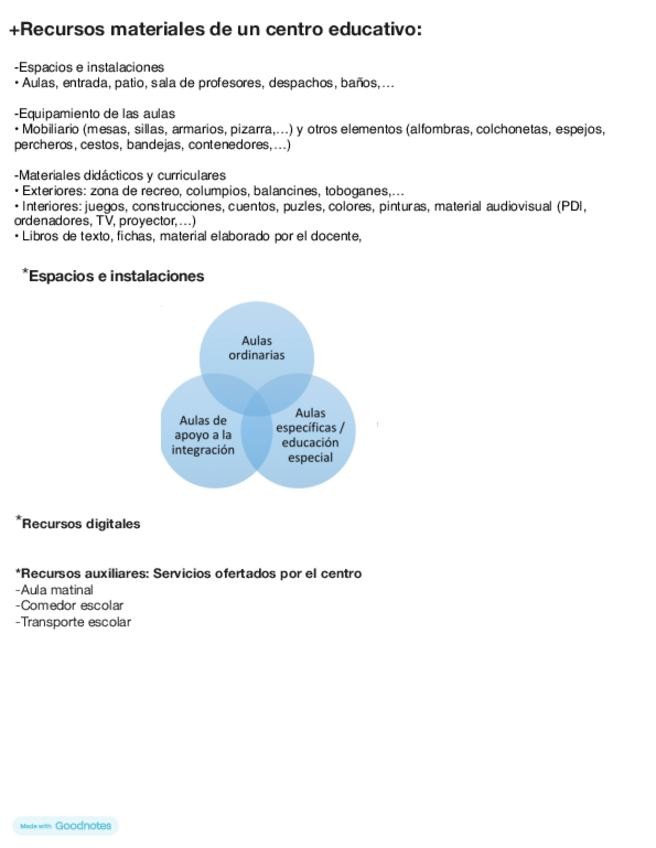 +Recursos materiales de un centro educativo:

-Espacios e instalaciones
• Aulas, entrada, patio, sala de profesores, despachos, baños,…

-Equipamiento de las aulas
• Mobiliario (mesas, sillas, armarios, pizarra,…) y otros elementos (alfombras, colchonetas, espejos, percheros, cestos, bandejas, contenedores,…)

-Materiales didácticos y curriculares
• Exteriores: zona de recreo, columpios, balancines, toboganes,…
• Interiores: juegos, construcciones, cuentos, puzles, colores, pinturas, material audiovisual (PDI, ordenadores, TV, proyector,…)
• Libros de texto, fichas, material elaborado por el docente,

*Espacios e instalaciones

Aulas ordinarias

Aulas de apoyo a la integración

Aulas específicas / educación especial

*Recursos digitales

*Recursos auxiliares: Servicios ofertados por el centro
-Aula matinal
-Comedor escolar
-Transporte escolar

Made with Goodnotes